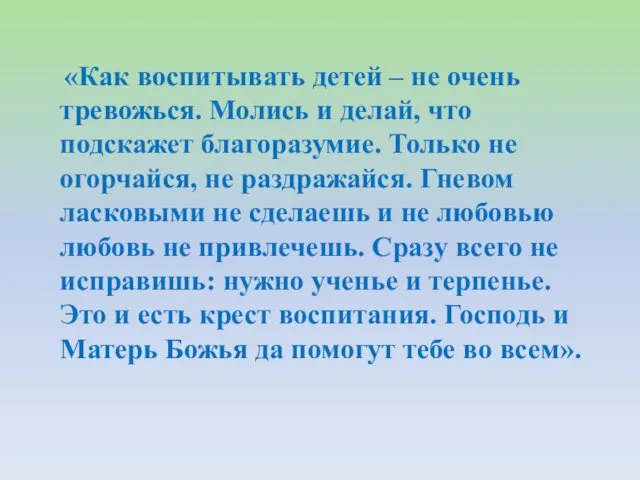 «Как воспитывать детей – не очень тревожься. Молись и делай, что подскажет благоразумие. Только не огорчайся, не раздражайся. Гневом ласковыми не сделаешь и не любовью любовь не привлечешь. Сразу всего не исправишь: нужно ученье и терпенье. Это и есть крест воспитания. Господь и Матерь Божья да помогут тебе во всем».